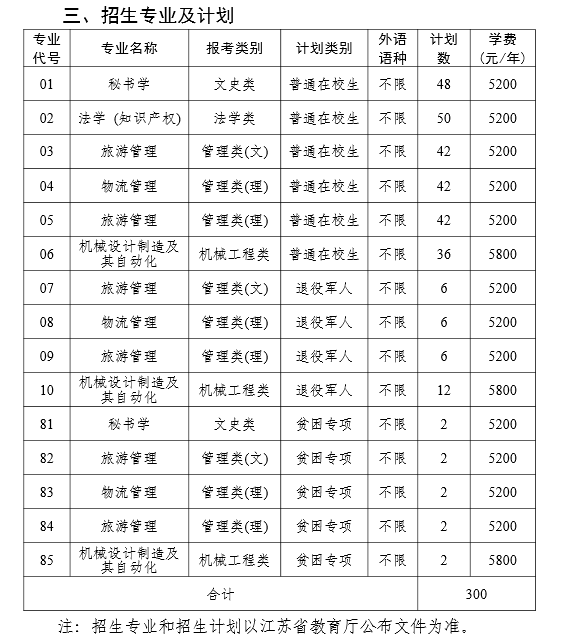 三、招生专业及计划

| 专业代号 | 专业名称 | 报考类别 | 计划类别 | 外语语种 | 计划数 | 学费（元/年） |
|---|---|---|---|---|---|---|
| 01 | 秘书学 | 文史类 | 普通在校生 | 不限 | 48 | 5200 |
| 02 | 法学（知识产权） | 法学类 | 普通在校生 | 不限 | 50 | 5200 |
| 03 | 旅游管理 | 管理类(文) | 普通在校生 | 不限 | 42 | 5200 |
| 04 | 物流管理 | 管理类(理) | 普通在校生 | 不限 | 42 | 5200 |
| 05 | 旅游管理 | 管理类(理) | 普通在校生 | 不限 | 42 | 5200 |
| 06 | 机械设计制造及其自动化 | 机械工程类 | 普通在校生 | 不限 | 36 | 5800 |
| 07 | 旅游管理 | 管理类(文) | 退役军人 | 不限 | 6 | 5200 |
| 08 | 物流管理 | 管理类(理) | 退役军人 | 不限 | 6 | 5200 |
| 09 | 旅游管理 | 管理类(理) | 退役军人 | 不限 | 6 | 5200 |
| 10 | 机械设计制造及其自动化 | 机械工程类 | 退役军人 | 不限 | 12 | 5800 |
| 81 | 秘书学 | 文史类 | 贫困专项 | 不限 | 2 | 5200 |
| 82 | 旅游管理 | 管理类(文) | 贫困专项 | 不限 | 2 | 5200 |
| 83 | 物流管理 | 管理类(理) | 贫困专项 | 不限 | 2 | 5200 |
| 84 | 旅游管理 | 管理类(理) | 贫困专项 | 不限 | 2 | 5200 |
| 85 | 机械设计制造及其自动化 | 机械工程类 | 贫困专项 | 不限 | 2 | 5800 |
| 合计 | | | | | 300 | |

注：招生专业和招生计划以江苏省教育厅公布文件为准。